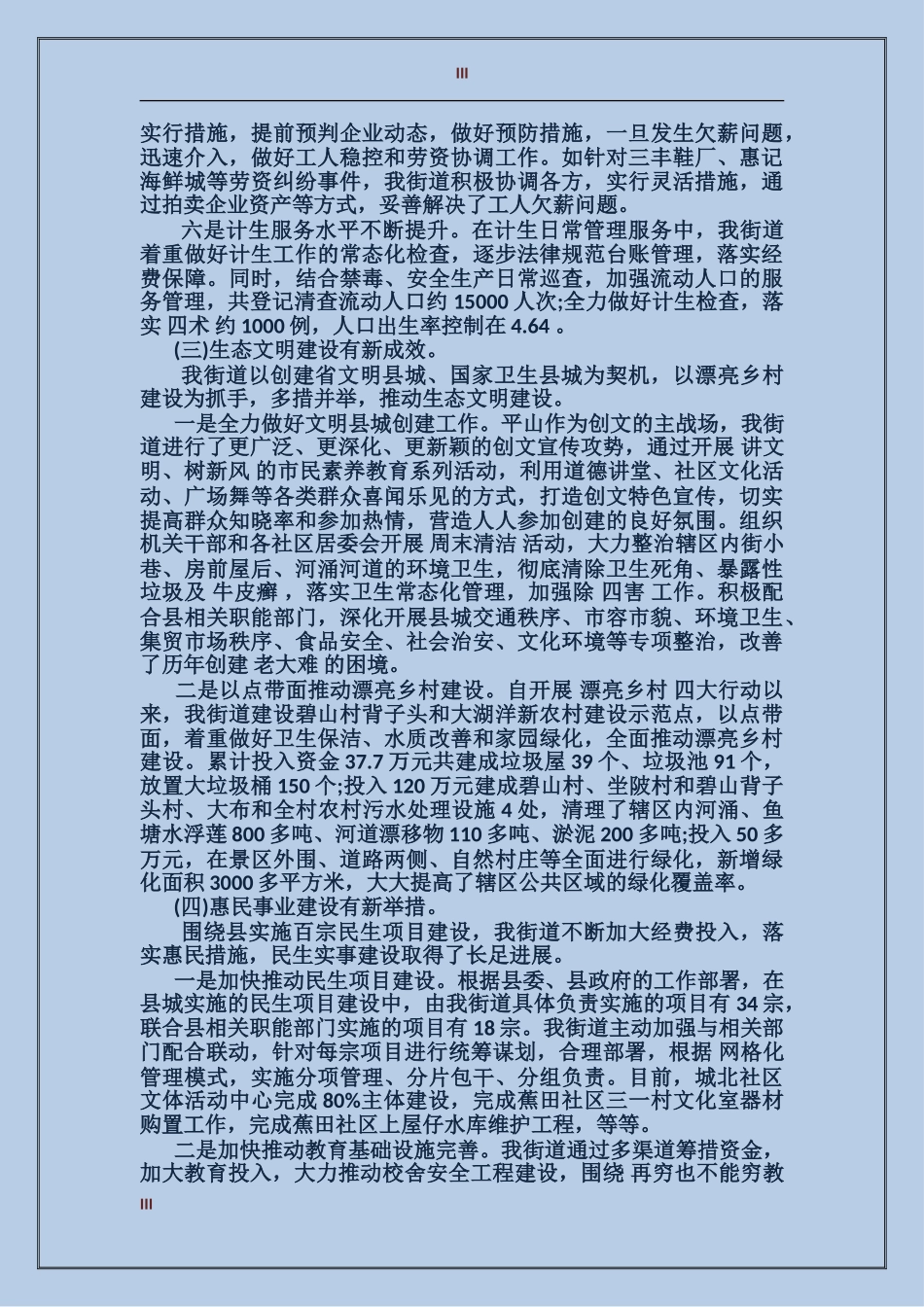 III

实行措施，提前预判企业动态，做好预防措施，一旦发生欠薪问题，迅速介入，做好工人稳控和劳资协调工作。如针对三丰鞋厂、惠记海鲜城等劳资纠纷事件，我街道积极协调各方，实行灵活措施，通过拍卖企业资产等方式，妥善解决了工人欠薪问题。

六是计生服务水平不断提升。在计生日常管理服务中，我街道着重做好计生工作的常态化检查，逐步法律规范台账管理，落实经费保障。同时，结合禁毒、安全生产日常巡查，加强流动人口的服务管理，共登记清查流动人口约 15000 人次;全力做好计生检查，落实 四术 约 1000 例，人口出生率控制在 4.64 。

(三)生态文明建设有新成效。

我街道以创建省文明县城、国家卫生县城为契机，以漂亮乡村建设为抓手，多措并举，推动生态文明建设。

一是全力做好文明县城创建工作。平山作为创文的主战场，我街道进行了更广泛、更深化、更新颖的创文宣传攻势，通过开展 讲文明、树新风 的市民素养教育系列活动，利用道德讲堂、社区文化活动、广场舞等各类群众喜闻乐见的方式，打造创文特色宣传，切实提高群众知晓率和参加热情，营造人人参加创建的良好氛围。组织机关干部和各社区居委会开展 周末清洁 活动，大力整治辖区内街小巷、房前屋后、河涌河道的环境卫生，彻底清除卫生死角、暴露性垃圾及 牛皮癣 ，落实卫生常态化管理，加强除 四害 工作。积极配合县相关职能部门，深化开展县城交通秩序、市容市貌、环境卫生、集贸市场秩序、食品安全、社会治安、文化环境等专项整治，改善了历年创建 老大难 的困境。

二是以点带面推动漂亮乡村建设。自开展 漂亮乡村 四大行动以来，我街道建设碧山村背子头和大湖洋新农村建设示范点，以点带面，着重做好卫生保洁、水质改善和家园绿化，全面推动漂亮乡村建设。累计投入资金 37.7 万元共建成垃圾屋 39 个、垃圾池 91 个，放置大垃圾桶 150 个;投入 120 万元建成碧山村、坐陂村和碧山背子头村、大布和全村农村污水处理设施 4 处，清理了辖区内河涌、鱼塘水浮莲 800 多吨、河道漂移物 110 多吨、淤泥 200 多吨;投入 50 多万元，在景区外围、道路两侧、自然村庄等全面进行绿化，新增绿化面积 3000 多平方米，大大提高了辖区公共区域的绿化覆盖率。

(四)惠民事业建设有新举措。

围绕县实施百宗民生项目建设，我街道不断加大经费投入，落实惠民措施，民生实事建设取得了长足进展。

一是加快推动民生项目建设。根据县委、县政府的工作部署，在县城实施的民生项目建设中，由我街道具体负责实施的项目有 34 宗，联合县相关职能部门实施的项目有 18 宗。我街道主动加强与相关部门配合联动，针对每宗项目进行统筹谋划，合理部署，根据 网格化管理模式，实施分项管理、分片包干、分组负责。目前，城北社区文体活动中心完成 80%主体建设，完成蕉田社区三一村文化室器材购置工作，完成蕉田社区上屋仔水库维护工程，等等。

二是加快推动教育基础设施完善。我街道通过多渠道筹措资金，加大教育投入，大力推动校舍安全工程建设，围绕 再穷也不能穷教

III